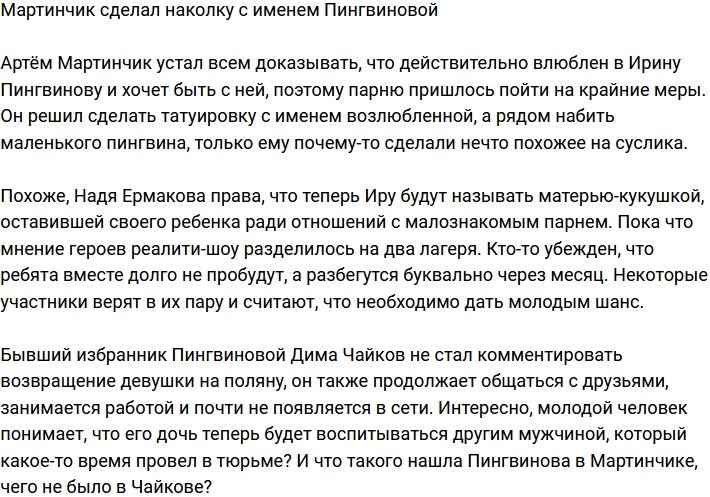 Мартинчик сделал наколку с именем Пингвиновой

Артём Мартинчик устал всем доказывать, что действительно влюблен в Ирину Пингвинову и хочет быть с ней, поэтому парню пришлось пойти на крайние меры. Он решил сделать татуировку с именем возлюбленной, а рядом набить маленького пингвина, только ему почему-то сделали нечто похожее на суслика.

Похоже, Надя Ермакова права, что теперь Иру будут называть матерью-кукушкой, оставившей своего ребенка ради отношений с малознакомым парнем. Пока что мнение героев реалити-шоу разделилось на два лагеря. Кто-то убежден, что ребята вместе долго не пробудут, а разбегутся буквально через месяц. Некоторые участники верят в их пару и считают, что необходимо дать молодым шанс.

Бывший избранник Пингвиновой Дима Чайков не стал комментировать возвращение девушки на поляну, он также продолжает общаться с друзьями, занимается работой и почти не появляется в сети. Интересно, молодой человек понимает, что его дочь теперь будет воспитываться другим мужчиной, который какое-то время провел в тюрьме? И что такого нашла Пингвинова в Мартинчике, чего не было в Чайкове?